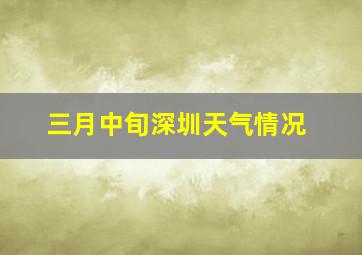 三月中旬深圳天气情况